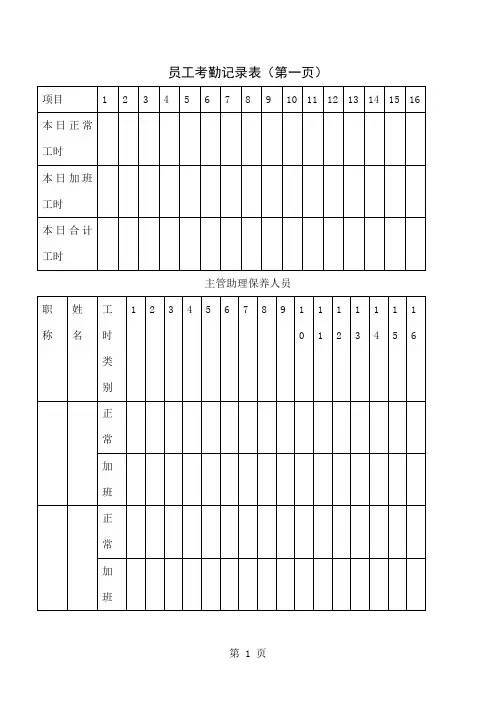 员工考勤记录表（第一页）

| 项目 | 1 | 2 | 3 | 4 | 5 | 6 | 7 | 8 | 9 | 10 | 11 | 12 | 13 | 14 | 15 | 16 |
|---|---|---|---|---|---|---|---|---|---|---|---|---|---|---|---|---|
| 本日正常工时 | | | | | | | | | | | | | | | | |
| 本日加班工时 | | | | | | | | | | | | | | | | |
| 本日合计工时 | | | | | | | | | | | | | | | | |

主管助理保养人员

| 职称 | 姓名 | 工时类别 | 1 | 2 | 3 | 4 | 5 | 6 | 7 | 8 | 9 | 10 | 11 | 12 | 13 | 14 | 15 | 16 |
|---|---|---|---|---|---|---|---|---|---|---|---|---|---|---|---|---|---|---|
| | | 正常 | | | | | | | | | | | | | | | | |
| | | 加班 | | | | | | | | | | | | | | | | |
| | | 正常 | | | | | | | | | | | | | | | | |
| | | 加班 | | | | | | | | | | | | | | | | |

第 1 页